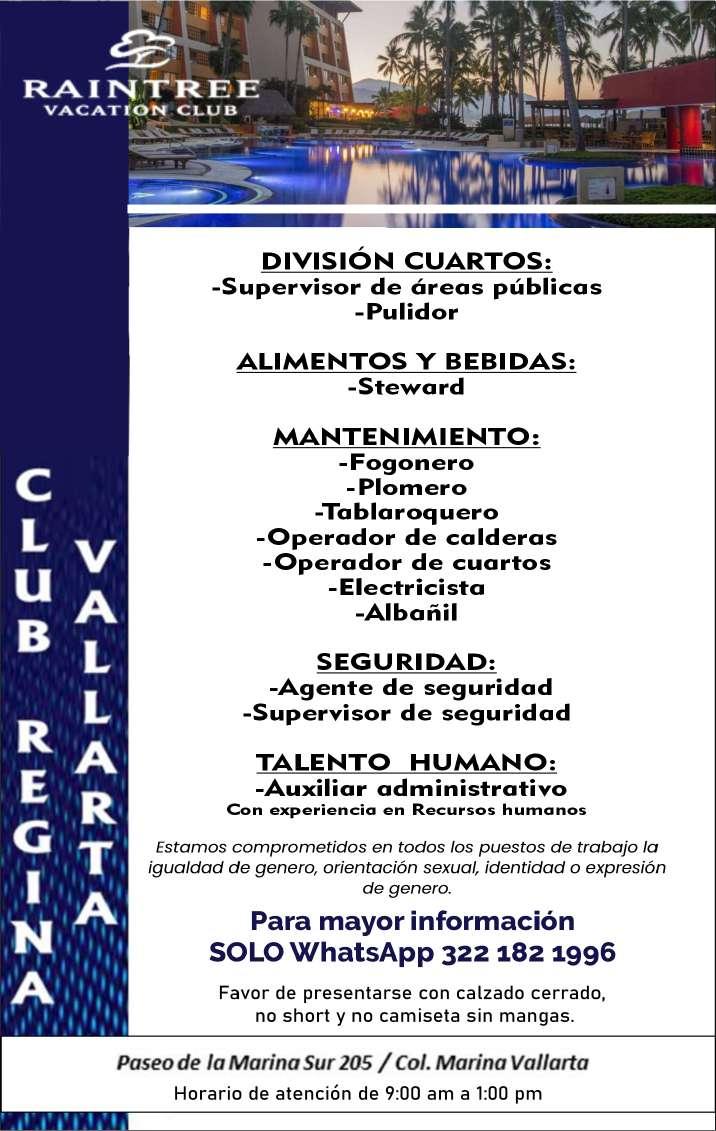 RAINTREE
VACATION CLUB

CLUB REGINA

VALLARTA

DIVISIÓN CUARTOS:
-Supervisor de áreas públicas
-Pulidor

ALIMENTOS Y BEBIDAS:
-Steward

MANTENIMIENTO:
-Fogonero
-Plomero
-Tablaroquero
-Operador de calderas
-Operador de cuartos
-Electricista
-Albañil

SEGURIDAD:
-Agente de seguridad
-Supervisor de seguridad

TALENTO HUMANO:
-Auxiliar administrativo
Con experiencia en Recursos humanos

Estamos comprometidos en todos los puestos de trabajo la igualdad de genero, orientación sexual, identidad o expresión de genero.

Para mayor información
SOLO WhatsApp 322 182 1996

Favor de presentarse con calzado cerrado, no short y no camiseta sin mangas.

Paseo de la Marina Sur 205 / Col. Marina Vallarta
Horario de atención de 9:00 am a 1:00 pm